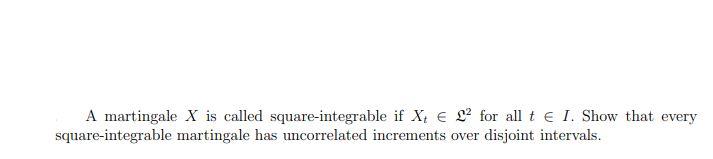 A martingale $X$ is called square-integrable if $X_t \in \mathfrak{L}^2$ for all $t \in I$. Show that every square-integrable martingale has uncorrelated increments over disjoint intervals.